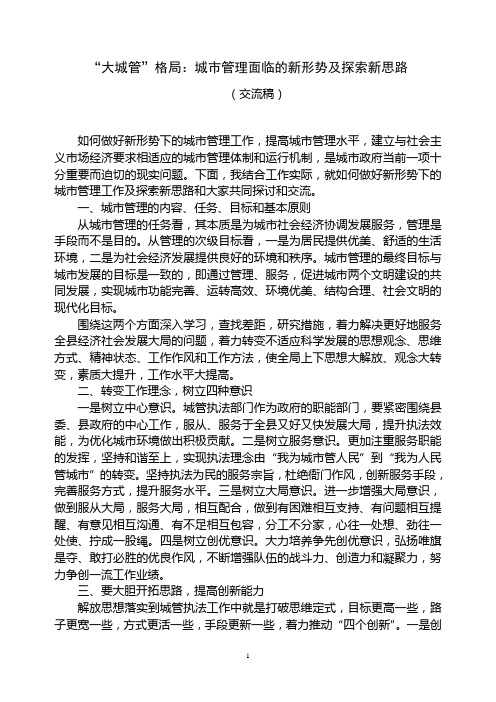 “大城管”格局：城市管理面临的新形势及探索新思路

（交流稿）

如何做好新形势下的城市管理工作，提高城市管理水平，建立与社会主义市场经济要求相适应的城市管理体制和运行机制，是城市政府当前一项十分重要而迫切的现实问题。下面，我结合工作实际，就如何做好新形势下的城市管理工作及探索新思路和大家共同探讨和交流。

一、城市管理的内容、任务、目标和基本原则

从城市管理的任务看，其本质是为城市社会经济协调发展服务，管理是手段而不是目的。从管理的次级目标看，一是为居民提供优美、舒适的生活环境，二是为社会经济发展提供良好的环境和秩序。城市管理的最终目标与城市发展的目标是一致的，即通过管理、服务，促进城市两个文明建设的共同发展，实现城市功能完善、运转高效、环境优美、结构合理、社会文明的现代化目标。

围绕这两个方面深入学习，查找差距，研究措施，着力解决更好地服务全县经济社会发展大局的问题，着力转变不适应科学发展的思想观念、思维方式、精神状态、工作作风和工作方法，使全局上下思想大解放、观念大转变，素质大提升，工作水平大提高。

二、转变工作理念，树立四种意识

一是树立中心意识。城管执法部门作为政府的职能部门，要紧密围绕县委、县政府的中心工作，服从、服务于全县又好又快发展大局，提升执法效能，为优化城市环境做出积极贡献。二是树立服务意识。更加注重服务职能的发挥，坚持和谐至上，实现执法理念由“我为城市管人民”到“我为人民管城市”的转变。坚持执法为民的服务宗旨，杜绝衙门作风，创新服务手段，完善服务方式，提升服务水平。三是树立大局意识。进一步增强大局意识，做到服从大局，服务大局，相互配合，做到有困难相互支持、有问题相互提醒、有意见相互沟通、有不足相互包容，分工不分家，心往一处想、劲往一处使、拧成一股绳。四是树立创优意识。大力培养争先创优意识，弘扬唯旗是夺、敢打必胜的优良作风，不断增强队伍的战斗力、创造力和凝聚力，努力争创一流工作业绩。

三、要大胆开拓思路，提高创新能力

解放思想落实到城管执法工作中就是打破思维定式，目标更高一些，路子更宽一些，方式更活一些，手段更新一些，着力推动“四个创新”。一是创

1